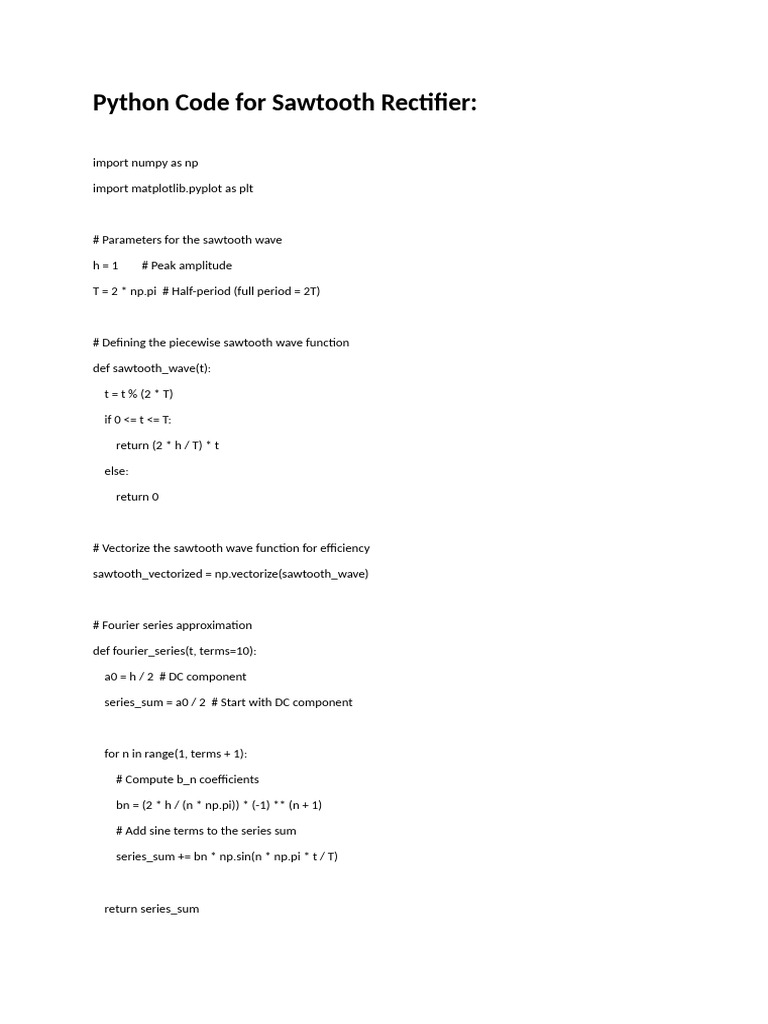 Python Code for Sawtooth Rectifier:

import numpy as np

import matplotlib.pyplot as plt

# Parameters for the sawtooth wave

h = 1       # Peak amplitude

T = 2 * np.pi  # Half-period (full period = 2T)

# Defining the piecewise sawtooth wave function

def sawtooth_wave(t):

    t = t % (2 * T)

    if 0 <= t <= T:

        return (2 * h / T) * t

    else:

        return 0

# Vectorize the sawtooth wave function for efficiency

sawtooth_vectorized = np.vectorize(sawtooth_wave)

# Fourier series approximation

def fourier_series(t, terms=10):

    a0 = h / 2  # DC component

    series_sum = a0 / 2  # Start with DC component

    for n in range(1, terms + 1):

        # Compute b_n coefficients

        bn = (2 * h / (n * np.pi)) * (-1) ** (n + 1)

        # Add sine terms to the series sum

        series_sum += bn * np.sin(n * np.pi * t / T)

    return series_sum